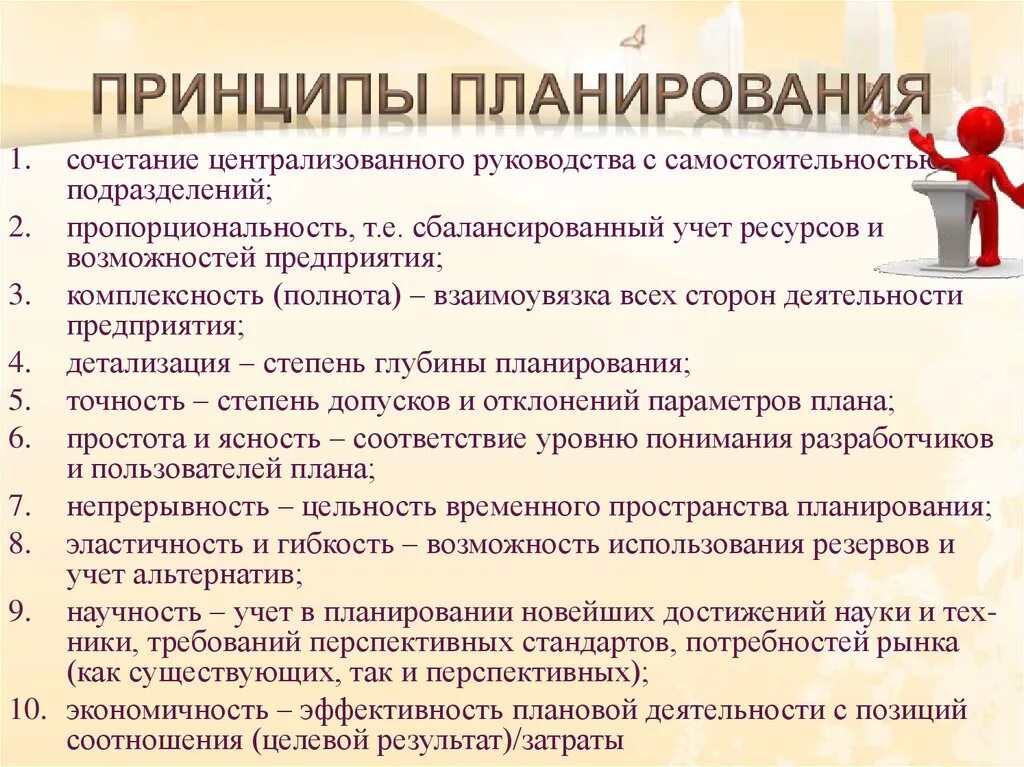 ПРИНЦИПЫ ПЛАНИРОВАНИЯ

1. сочетание централизованного руководства с самостоятельностью подразделений;
2. пропорциональность, т.е. сбалансированный учет ресурсов и возможностей предприятия;
3. комплексность (полнота) – взаимоувязка всех сторон деятельности предприятия;
4. детализация – степень глубины планирования;
5. точность – степень допусков и отклонений параметров плана;
6. простота и ясность – соответствие уровню понимания разработчиков и пользователей плана;
7. непрерывность – цельность временного пространства планирования;
8. эластичность и гибкость – возможность использования резервов и учет альтернатив;
9. научность – учет в планировании новейших достижений науки и техники, требований перспективных стандартов, потребностей рынка (как существующих, так и перспективных);
10. экономичность – эффективность плановой деятельности с позиций соотношения (целевой результат)/затраты